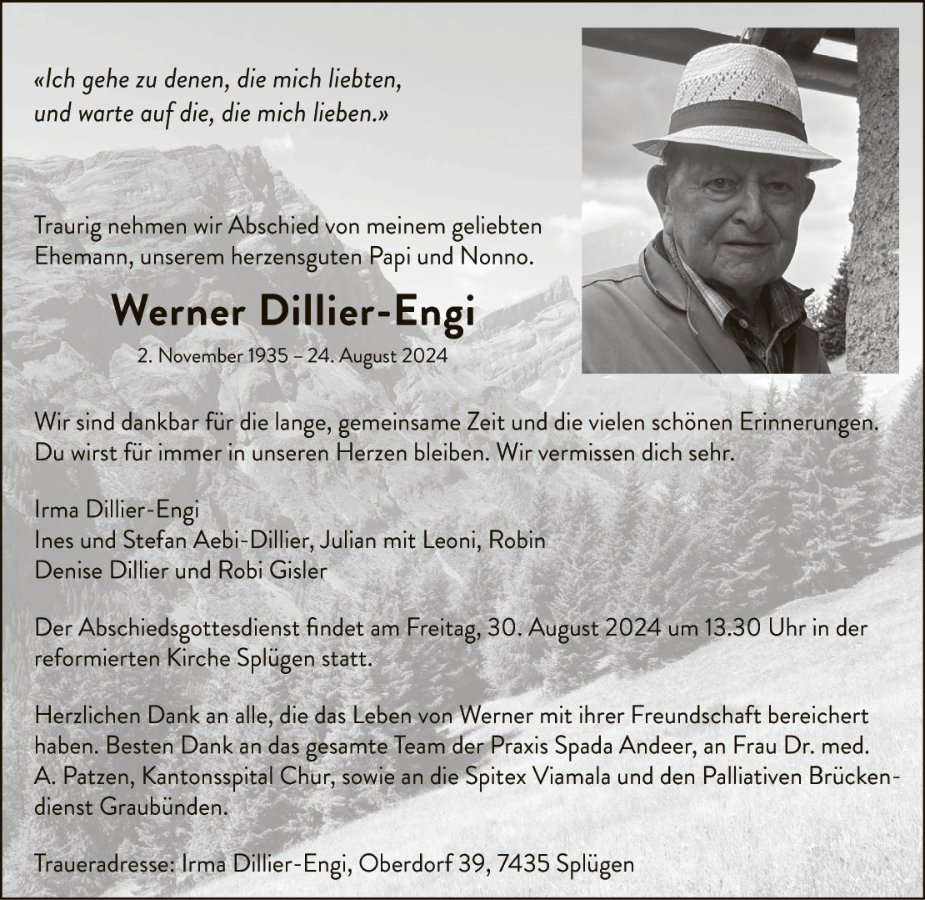 «Ich gehe zu denen, die mich liebten, und warte auf die, die mich lieben.»

Traurig nehmen wir Abschied von meinem geliebten Ehemann, unserem herzensguten Papi und Nonno.

Werner Dillier-Engi

2. November 1935 – 24. August 2024

Wir sind dankbar für die lange, gemeinsame Zeit und die vielen schönen Erinnerungen. Du wirst für immer in unseren Herzen bleiben. Wir vermissen dich sehr.

Irma Dillier-Engi
Ines und Stefan Aebi-Dillier, Julian mit Leoni, Robin
Denise Dillier und Robi Gisler

Der Abschiedsgottesdienst findet am Freitag, 30. August 2024 um 13.30 Uhr in der reformierten Kirche Splügen statt.

Herzlichen Dank an alle, die das Leben von Werner mit ihrer Freundschaft bereichert haben. Besten Dank an das gesamte Team der Praxis Spada Andeer, an Frau Dr. med. A. Patzen, Kantonsspital Chur, sowie an die Spitex Viamala und den Palliativen Brückendienst Graubünden.

Traueradresse: Irma Dillier-Engi, Oberdorf 39, 7435 Splügen